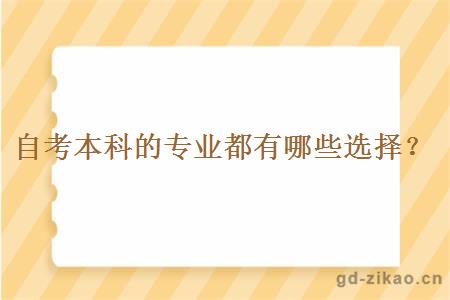 自考本科的专业都有哪些选择？

gd-zikao.cn